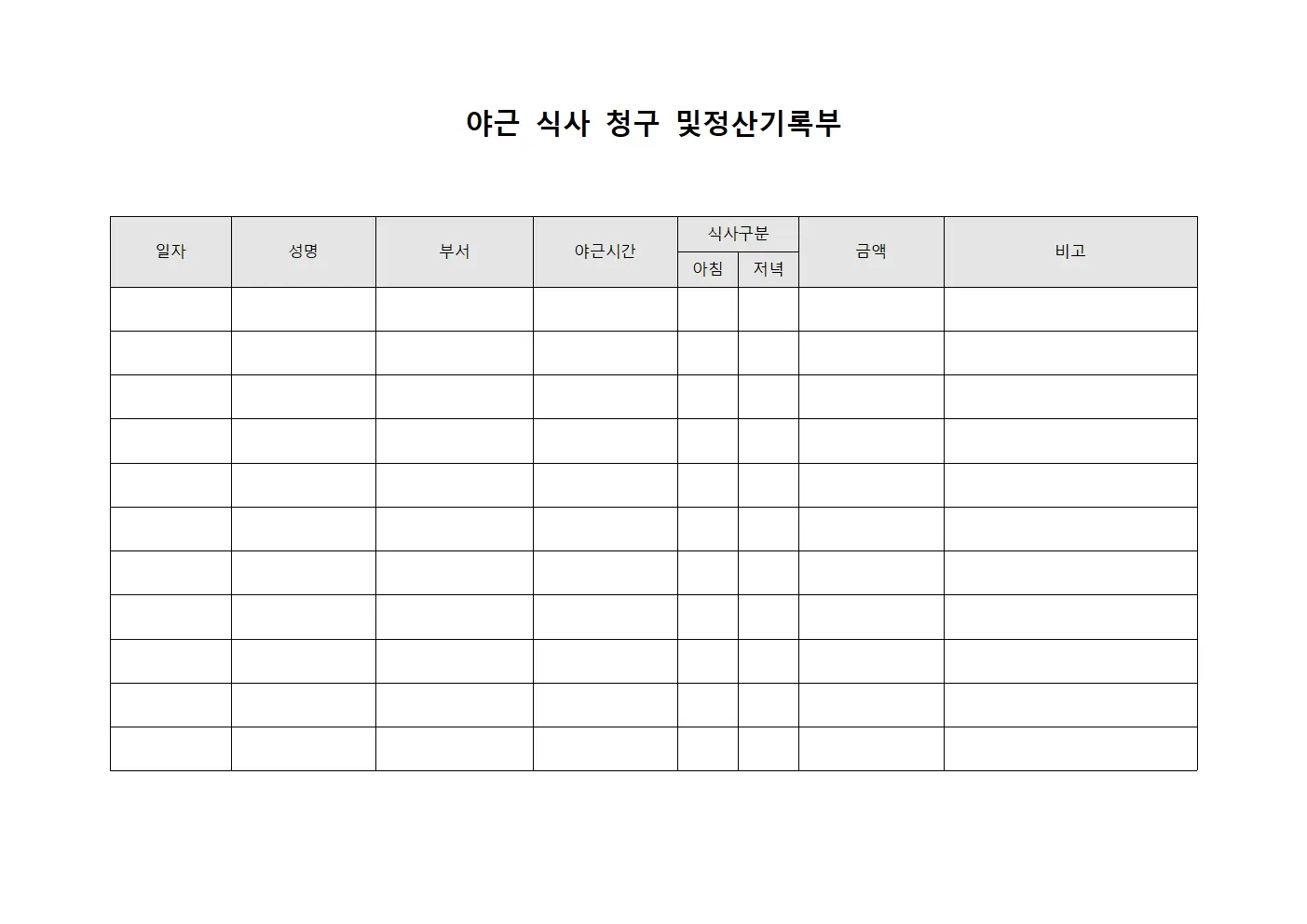 야근 식사 청구 및정산기록부

| 일자 | 성명 | 부서 | 야근시간 | 식사구분 아침 | 식사구분 저녁 | 금액 | 비고 |
|---|---|---|---|---|---|---|---|
| | | | | | | | |
| | | | | | | | |
| | | | | | | | |
| | | | | | | | |
| | | | | | | | |
| | | | | | | | |
| | | | | | | | |
| | | | | | | | |
| | | | | | | | |
| | | | | | | | |
| | | | | | | | |